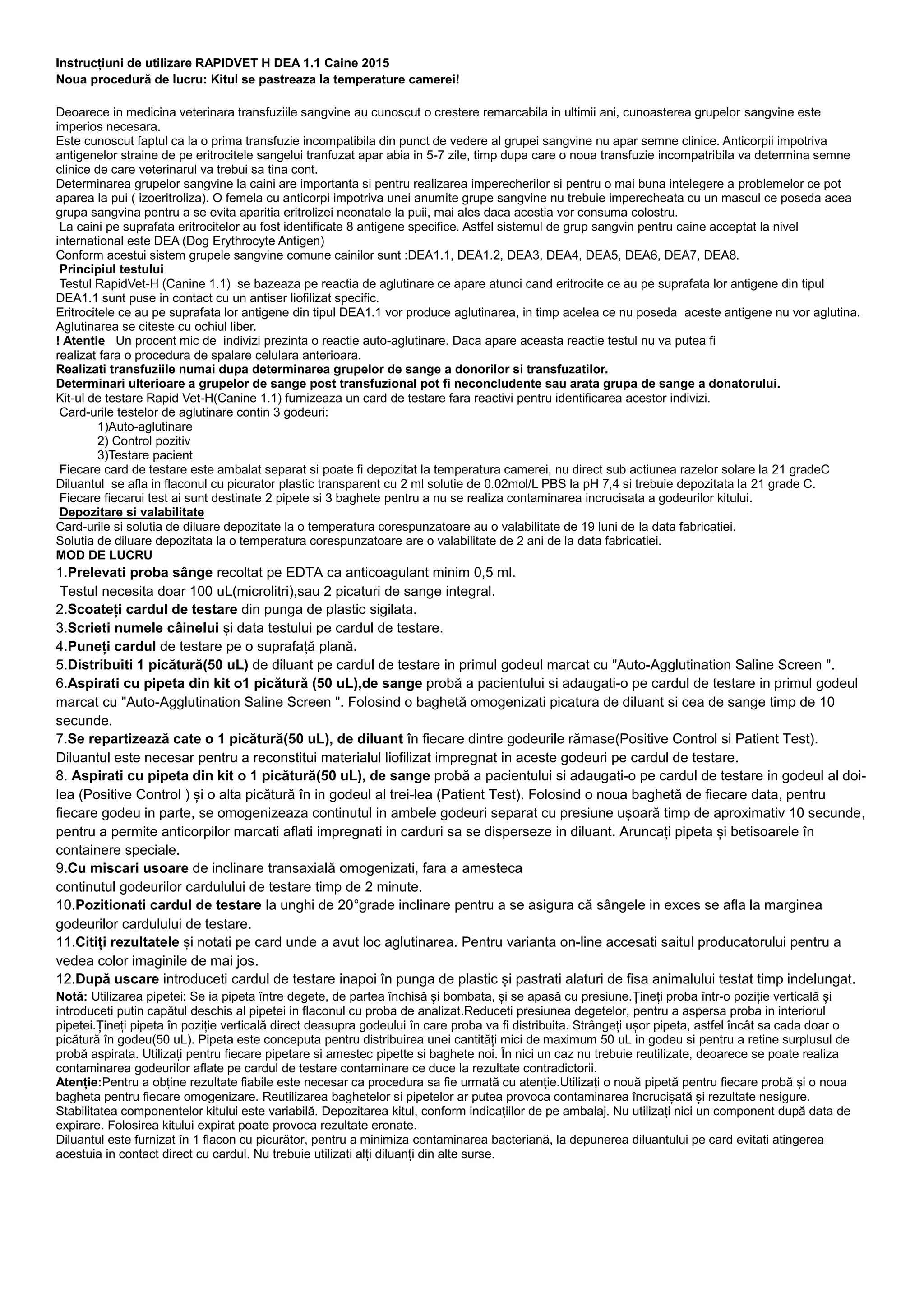 Instrucțiuni de utilizare RAPIDVET H DEA 1.1 Caine 2015
Noua procedură de lucru: Kitul se pastreaza la temperature camerei!

Deoarece in medicina veterinara transfuziile sangvine au cunoscut o crestere remarcabila in ultimii ani, cunoasterea grupelor sangvine este imperios necesara.
Este cunoscut faptul ca la o prima transfuzie incompatibila din punct de vedere al grupei sangvine nu apar semne clinice. Anticorpii impotriva antigenelor straine de pe eritrocitele sangelui tranfuzat apar abia in 5-7 zile, timp dupa care o noua transfuzie incompatribila va determina semne clinice de care veterinarul va trebui sa tina cont.
Determinarea grupelor sangvine la caini are importanta si pentru realizarea imperecherilor si pentru o mai buna intelegere a problemelor ce pot aparea la pui ( izoeritroliza). O femela cu anticorpi impotriva unei anumite grupe sangvine nu trebuie imperecheata cu un mascul ce poseda acea grupa sangvina pentru a se evita aparitia eritrolizei neonatale la puii, mai ales daca acestia vor consuma colostru.
La caini pe suprafata eritrocitelor au fost identificate 8 antigene specifice. Astfel sistemul de grup sangvin pentru caine acceptat la nivel international este DEA (Dog Erythrocyte Antigen)
Conform acestui sistem grupele sangvine comune cainilor sunt :DEA1.1, DEA1.2, DEA3, DEA4, DEA5, DEA6, DEA7, DEA8.
Principiul testului
Testul RapidVet-H (Canine 1.1) se bazeaza pe reactia de aglutinare ce apare atunci cand eritrocite ce au pe suprafata lor antigene din tipul DEA1.1 sunt puse in contact cu un antiser liofilizat specific.
Eritrocitele ce au pe suprafata lor antigene din tipul DEA1.1 vor produce aglutinarea, in timp acelea ce nu poseda aceste antigene nu vor aglutina. Aglutinarea se citeste cu ochiul liber.
! Atentie Un procent mic de indivizi prezinta o reactie auto-aglutinare. Daca apare aceasta reactie testul nu va putea fi realizat fara o procedura de spalare celulara anterioara.
Realizati transfuziile numai dupa determinarea grupelor de sange a donorilor si transfuzatilor.
Determinari ulterioare a grupelor de sange post transfuzional pot fi neconcludente sau arata grupa de sange a donatorului.
Kit-ul de testare Rapid Vet-H(Canine 1.1) furnizeaza un card de testare fara reactivi pentru identificarea acestor indivizi.
Card-urile testelor de aglutinare contin 3 godeuri:
1)Auto-aglutinare
2) Control pozitiv
3)Testare pacient
Fiecare card de testare este ambalat separat si poate fi depozitat la temperatura camerei, nu direct sub actiunea razelor solare la 21 gradeC
Diluantul se afla in flaconul cu picurator plastic transparent cu 2 ml solutie de 0.02mol/L PBS la pH 7,4 si trebuie depozitata la 21 grade C.
Fiecare fiecarui test ai sunt destinate 2 pipete si 3 baghete pentru a nu se realiza contaminarea incrucisata a godeurilor kitului.
Depozitare si valabilitate
Card-urile si solutia de diluare depozitate la o temperatura corespunzatoare au o valabilitate de 19 luni de la data fabricatiei.
Solutia de diluare depozitata la o temperatura corespunzatoare are o valabilitate de 2 ani de la data fabricatiei.
MOD DE LUCRU
1.Prelevati proba sânge recoltat pe EDTA ca anticoagulant minim 0,5 ml.
Testul necesita doar 100 uL(microlitri),sau 2 picaturi de sange integral.
2.Scoateți cardul de testare din punga de plastic sigilata.
3.Scrieti numele câinelui și data testului pe cardul de testare.
4.Puneți cardul de testare pe o suprafață plană.
5.Distribuiti 1 picătură(50 uL) de diluant pe cardul de testare in primul godeul marcat cu "Auto-Agglutination Saline Screen ".
6.Aspirati cu pipeta din kit o1 picătură (50 uL),de sange probă a pacientului si adaugati-o pe cardul de testare in primul godeul marcat cu "Auto-Agglutination Saline Screen ". Folosind o baghetă omogenizati picatura de diluant si cea de sange timp de 10 secunde.
7.Se repartizează cate o 1 picătură(50 uL), de diluant în fiecare dintre godeurile rămase(Positive Control si Patient Test). Diluantul este necesar pentru a reconstitui materialul liofilizat impregnat in aceste godeuri pe cardul de testare.
8. Aspirati cu pipeta din kit o 1 picătură(50 uL), de sange probă a pacientului si adaugati-o pe cardul de testare in godeul al doi-lea (Positive Control ) și o alta picătură în in godeul al trei-lea (Patient Test). Folosind o noua baghetă de fiecare data, pentru fiecare godeu in parte, se omogenizeaza continutul in ambele godeuri separat cu presiune ușoară timp de aproximativ 10 secunde, pentru a permite anticorpilor marcati aflati impregnati in carduri sa se disperseze in diluant. Aruncați pipeta și betisoarele în containere speciale.
9.Cu miscari usoare de inclinare transaxială omogenizati, fara a amesteca continutul godeurilor cardulului de testare timp de 2 minute.
10.Pozitionati cardul de testare la unghi de 20°grade inclinare pentru a se asigura că sângele in exces se afla la marginea godeurilor cardulului de testare.
11.Citiți rezultatele și notati pe card unde a avut loc aglutinarea. Pentru varianta on-line accesati saitul producatorului pentru a vedea color imaginile de mai jos.
12.După uscare introduceti cardul de testare inapoi în punga de plastic și pastrati alaturi de fisa animalului testat timp indelungat.
Notă: Utilizarea pipetei: Se ia pipeta între degete, de partea închisă și bombata, și se apasă cu presiune.Țineți proba într-o poziție verticală și introduceti putin capătul deschis al pipetei in flaconul cu proba de analizat.Reduceti presiunea degetelor, pentru a aspersa proba in interiorul pipetei.Țineți pipeta în poziție verticală direct deasupra godeului în care proba va fi distribuita. Strângeți ușor pipeta, astfel încât sa cada doar o picătură în godeu(50 uL). Pipeta este conceputa pentru distribuirea unei cantități mici de maximum 50 uL in godeu si pentru a retine surplusul de probă aspirata. Utilizați pentru fiecare pipetare si amestec pipette si baghete noi. În nici un caz nu trebuie reutilizate, deoarece se poate realiza contaminarea godeurilor aflate pe cardul de testare contaminare ce duce la rezultate contradictorii.
Atenție:Pentru a obține rezultate fiabile este necesar ca procedura sa fie urmată cu atenție.Utilizați o nouă pipetă pentru fiecare probă și o noua bagheta pentru fiecare omogenizare. Reutilizarea baghetelor si pipetelor ar putea provoca contaminarea încrucișată și rezultate nesigure. Stabilitatea componentelor kitului este variabilă. Depozitarea kitul, conform indicațiilor de pe ambalaj. Nu utilizați nici un component după data de expirare. Folosirea kitului expirat poate provoca rezultate eronate.
Diluantul este furnizat în 1 flacon cu picurător, pentru a minimiza contaminarea bacteriană, la depunerea diluantului pe card evitati atingerea acestuia in contact direct cu cardul. Nu trebuie utilizati alți diluanți din alte surse.